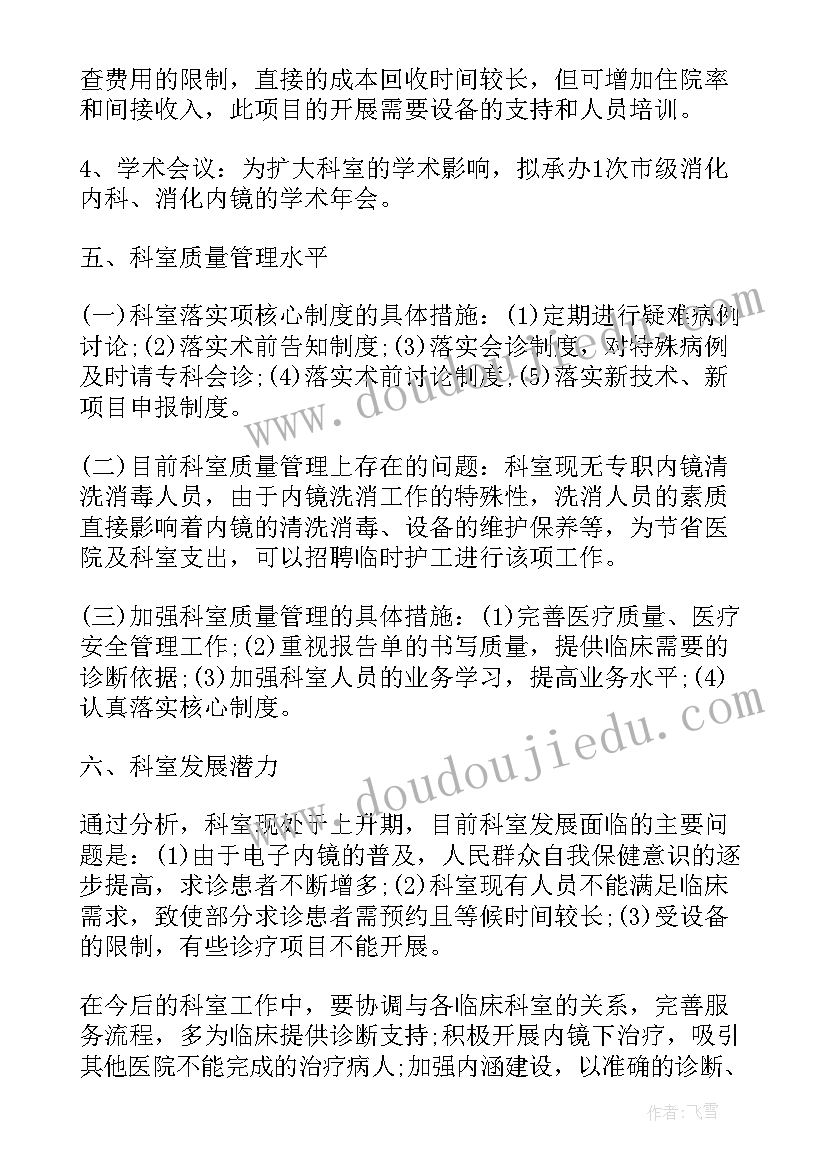 查费用的限制，直接的成本回收时间较长，但可增加住院率和间接收入，此项目的开展需要设备的支持和人员培训。

4、学术会议：为扩大科室的学术影响，拟承办1次市级消化内科、消化内镜的学术年会。

五、科室质量管理水平

(一)科室落实项核心制度的具体措施：(1)定期进行疑难病例讨论;(2)落实术前告知制度;(3)落实会诊制度，对特殊病例及时请专科会诊;(4)落实术前讨论制度;(5)落实新技术、新项目申报制度。

(二)目前科室质量管理上存在的问题：科室现无专职内镜清洗消毒人员，由于内镜洗消工作的特殊性，洗消人员的素质直接影响着内镜的清洗消毒、设备的维护保养等，为节省医院及科室支出，可以招聘临时护工进行该项工作。

(三)加强科室质量管理的具体措施：(1)完善医疗质量、医疗安全管理工作;(2)重视报告单的书写质量，提供临床需要的诊断依据;(3)加强科室人员的业务学习，提高业务水平;(4)认真落实核心制度。

六、科室发展潜力

通过分析，科室现处于上升期，目前科室发展面临的主要问题是：(1)由于电子内镜的普及，人民群众自我保健意识的逐步提高，求诊患者不断增多;(2)科室现有人员不能满足临床需求，致使部分求诊患者需预约且等候时间较长;(3)受设备的限制，有些诊疗项目不能开展。

在今后的科室工作中，要协调与各临床科室的关系，完善服务流程，多为临床提供诊断支持;积极开展内镜下治疗，吸引其他医院不能完成的治疗病人;加强内涵建设，以准确的诊断、

www.doudoujiedu.com

作者：飞雪